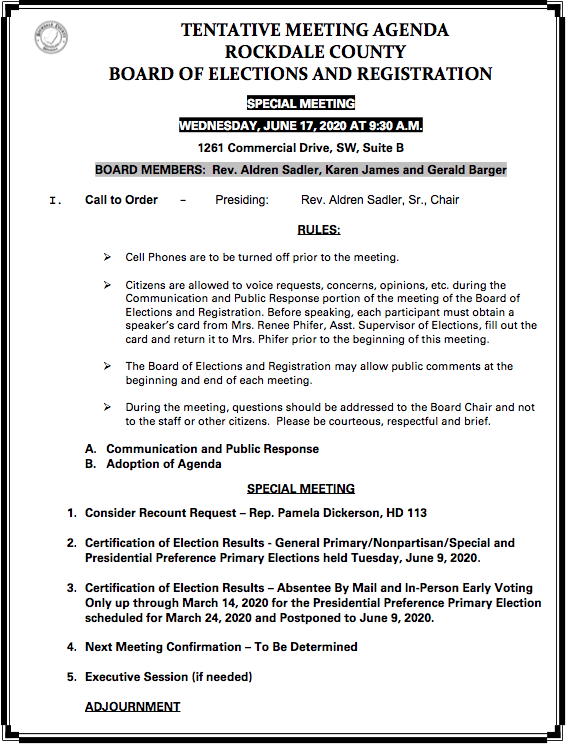 TENTATIVE MEETING AGENDA
ROCKDALE COUNTY
BOARD OF ELECTIONS AND REGISTRATION

SPECIAL MEETING

WEDNESDAY, JUNE 17, 2020 AT 9:30 A.M.

1261 Commercial Drive, SW, Suite B

BOARD MEMBERS: Rev. Aldren Sadler, Karen James and Gerald Barger

I. Call to Order – Presiding: Rev. Aldren Sadler, Sr., Chair

RULES:

➢ Cell Phones are to be turned off prior to the meeting.

➢ Citizens are allowed to voice requests, concerns, opinions, etc. during the Communication and Public Response portion of the meeting of the Board of Elections and Registration. Before speaking, each participant must obtain a speaker's card from Mrs. Renee Phifer, Asst. Supervisor of Elections, fill out the card and return it to Mrs. Phifer prior to the beginning of this meeting.

➢ The Board of Elections and Registration may allow public comments at the beginning and end of each meeting.

➢ During the meeting, questions should be addressed to the Board Chair and not to the staff or other citizens. Please be courteous, respectful and brief.

A. Communication and Public Response
B. Adoption of Agenda

SPECIAL MEETING

1. Consider Recount Request – Rep. Pamela Dickerson, HD 113

2. Certification of Election Results - General Primary/Nonpartisan/Special and Presidential Preference Primary Elections held Tuesday, June 9, 2020.

3. Certification of Election Results – Absentee By Mail and In-Person Early Voting Only up through March 14, 2020 for the Presidential Preference Primary Election scheduled for March 24, 2020 and Postponed to June 9, 2020.

4. Next Meeting Confirmation – To Be Determined

5. Executive Session (if needed)

ADJOURNMENT